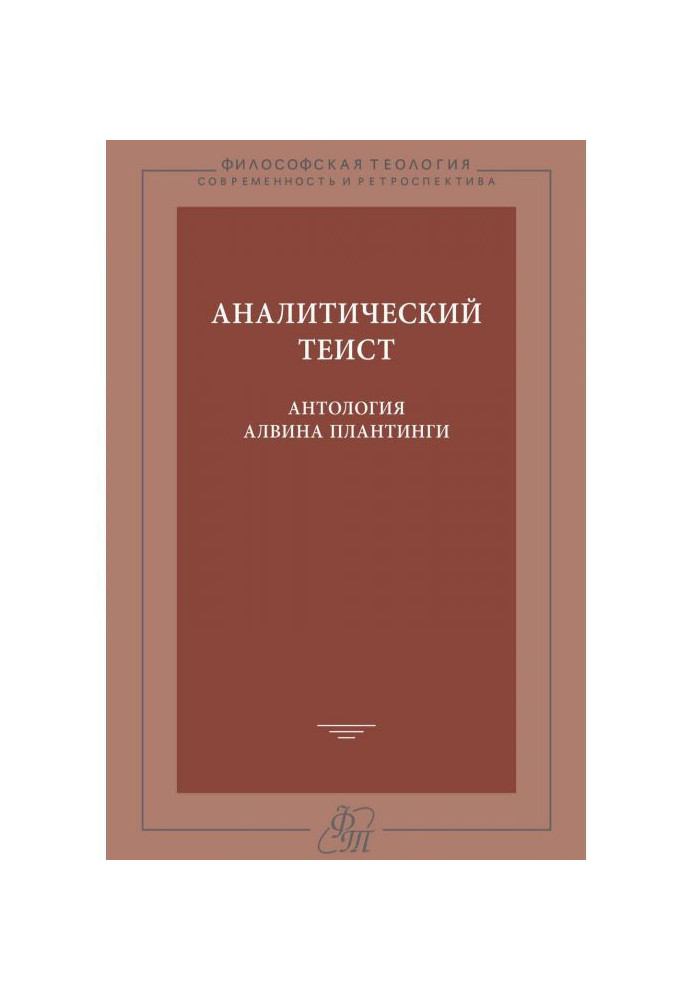 ФИЛОСОФСКАЯ ТЕОЛОГИЯ
СОВРЕМЕННОСТЬ И РЕТРОСПЕКТИВА

АНАЛИТИЧЕСКИЙ ТЕИСТ

АНТОЛОГИЯ
АЛВИНА ПЛАНТИНГИ

ФТ